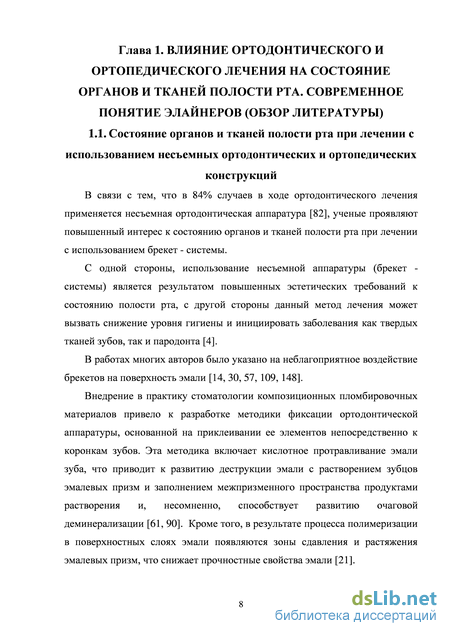 Глава 1. ВЛИЯНИЕ ОРТОДОНТИЧЕСКОГО И ОРТОПЕДИЧЕСКОГО ЛЕЧЕНИЯ НА СОСТОЯНИЕ ОРГАНОВ И ТКАНЕЙ ПОЛОСТИ РТА. СОВРЕМЕННОЕ ПОНЯТИЕ ЭЛАЙНЕРОВ (ОБЗОР ЛИТЕРАТУРЫ)

1.1. Состояние органов и тканей полости рта при лечении с использованием несъемных ортодонтических и ортопедических конструкций

В связи с тем, что в 84% случаев в ходе ортодонтического лечения применяется несъемная ортодонтическая аппаратура [82], ученые проявляют повышенный интерес к состоянию органов и тканей полости рта при лечении с использованием брекет - системы.

С одной стороны, использование несъемной аппаратуры (брекет - системы) является результатом повышенных эстетических требований к состоянию полости рта, с другой стороны данный метод лечения может вызвать снижение уровня гигиены и инициировать заболевания как твердых тканей зубов, так и пародонта [4].

В работах многих авторов было указано на неблагоприятное воздействие брекетов на поверхность эмали [14, 30, 57, 109, 148].

Внедрение в практику стоматологии композиционных пломбировочных материалов привело к разработке методики фиксации ортодонтической аппаратуры, основанной на приклеивании ее элементов непосредственно к коронкам зубов. Эта методика включает кислотное протравливание эмали зуба, что приводит к развитию деструкции эмали с растворением зубцов эмалевых призм и заполнением межпризменного пространства продуктами растворения и, несомненно, способствует развитию очаговой деминерализации [61, 90]. Кроме того, в результате процесса полимеризации в поверхностных слоях эмали появляются зоны сдавления и растяжения эмалевых призм, что снижает прочностные свойства эмали [21].

8

dsLib.net
библиотека диссертаций